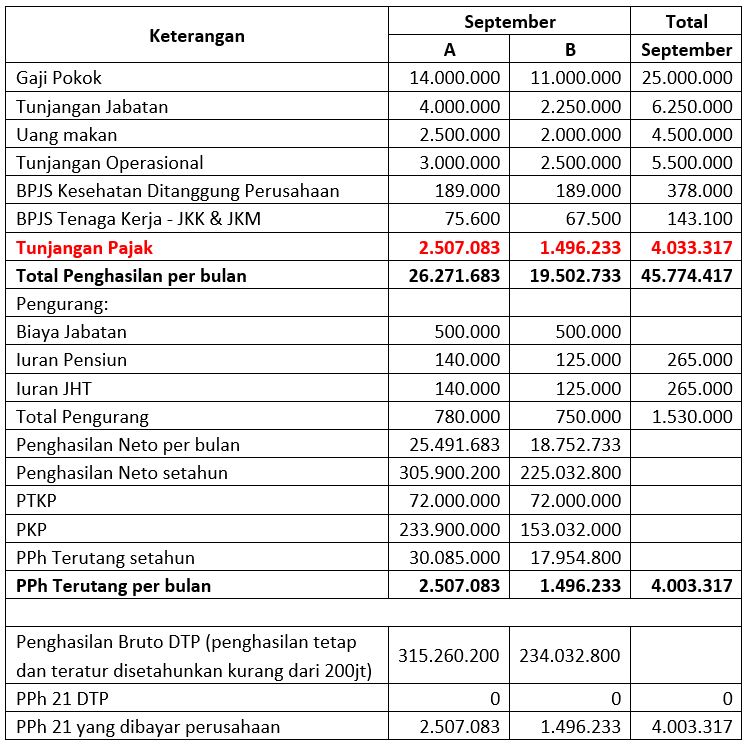 | Keterangan | September A | September B | Total September |
|---|---|---|---|
| Gaji Pokok | 14.000.000 | 11.000.000 | 25.000.000 |
| Tunjangan Jabatan | 4.000.000 | 2.250.000 | 6.250.000 |
| Uang makan | 2.500.000 | 2.000.000 | 4.500.000 |
| Tunjangan Operasional | 3.000.000 | 2.500.000 | 5.500.000 |
| BPJS Kesehatan Ditanggung Perusahaan | 189.000 | 189.000 | 378.000 |
| BPJS Tenaga Kerja - JKK & JKM | 75.600 | 67.500 | 143.100 |
| Tunjangan Pajak | 2.507.083 | 1.496.233 | 4.033.317 |
| Total Penghasilan per bulan | 26.271.683 | 19.502.733 | 45.774.417 |
| Pengurang: | | | |
| Biaya Jabatan | 500.000 | 500.000 | |
| Iuran Pensiun | 140.000 | 125.000 | 265.000 |
| Iuran JHT | 140.000 | 125.000 | 265.000 |
| Total Pengurang | 780.000 | 750.000 | 1.530.000 |
| Penghasilan Neto per bulan | 25.491.683 | 18.752.733 | |
| Penghasilan Neto setahun | 305.900.200 | 225.032.800 | |
| PTKP | 72.000.000 | 72.000.000 | |
| PKP | 233.900.000 | 153.032.000 | |
| PPh Terutang setahun | 30.085.000 | 17.954.800 | |
| PPh Terutang per bulan | 2.507.083 | 1.496.233 | 4.003.317 |
| | | | |
| Penghasilan Bruto DTP (penghasilan tetap dan teratur disetahunkan kurang dari 200jt) | 315.260.200 | 234.032.800 | |
| PPh 21 DTP | 0 | 0 | 0 |
| PPh 21 yang dibayar perusahaan | 2.507.083 | 1.496.233 | 4.003.317 |